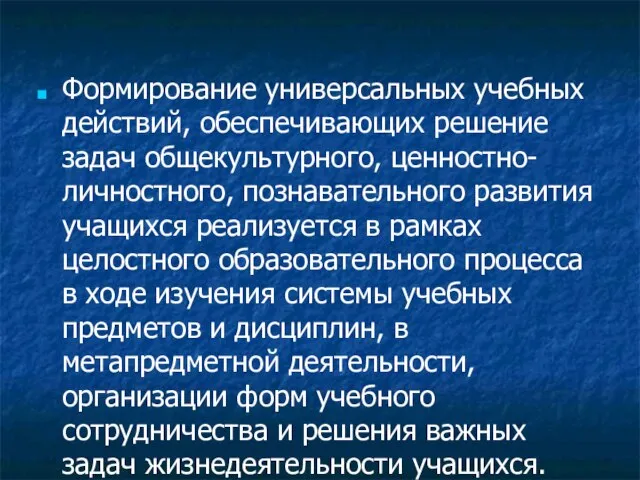 Формирование универсальных учебных действий, обеспечивающих решение задач общекультурного, ценностно-личностного, познавательного развития учащихся реализуется в рамках целостного образовательного процесса в ходе изучения системы учебных предметов и дисциплин, в метапредметной деятельности, организации форм учебного сотрудничества и решения важных задач жизнедеятельности учащихся.